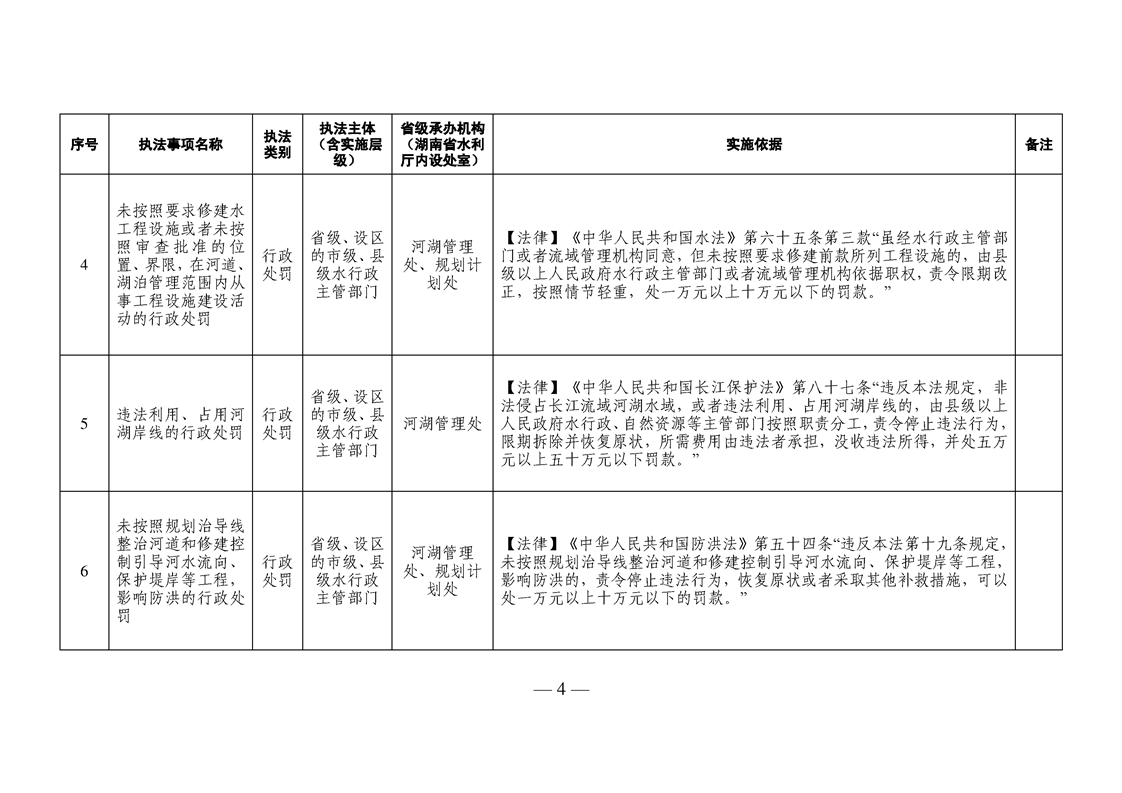 | 序号 | 执法事项名称 | 执法类别 | 执法主体（含实施层级） | 省级承办机构（湖南省水利厅内设处室） | 实施依据 | 备注 |
|---|---|---|---|---|---|---|
| 4 | 未按照要求修建水工程设施或者未按照审查批准的位置、界限，在河道、湖泊管理范围内从事工程设施建设活动的行政处罚 | 行政处罚 | 省级、设区的市级、县级水行政主管部门 | 河湖管理处、规划计划处 | 【法律】《中华人民共和国水法》第六十五条第三款“虽经水行政主管部门或者流域管理机构同意，但未按照要求修建前款所列工程设施的，由县级以上人民政府水行政主管部门或者流域管理机构依据职权，责令限期改正，按照情节轻重，处一万元以上十万元以下的罚款。” | |
| 5 | 违法利用、占用河湖岸线的行政处罚 | 行政处罚 | 省级、设区的市级、县级水行政主管部门 | 河湖管理处 | 【法律】《中华人民共和国长江保护法》第八十七条“违反本法规定，非法侵占长江流域河湖水域，或者违法利用、占用河湖岸线的，由县级以上人民政府水行政、自然资源等主管部门按照职责分工，责令停止违法行为，限期拆除并恢复原状，所需费用由违法者承担，没收违法所得，并处五万元以上五十万元以下罚款。” | |
| 6 | 未按照规划治导线整治河道和修建控制引导河水流向、保护堤岸等工程，影响防洪的行政处罚 | 行政处罚 | 省级、设区的市级、县级水行政主管部门 | 河湖管理处、规划计划处 | 【法律】《中华人民共和国防洪法》第五十四条“违反本法第十九条规定，未按照规划治导线整治河道和修建控制引导河水流向、保护堤岸等工程，影响防洪的，责令停止违法行为，恢复原状或者采取其他补救措施，可以处一万元以上十万元以下的罚款。” | |

— 4 —